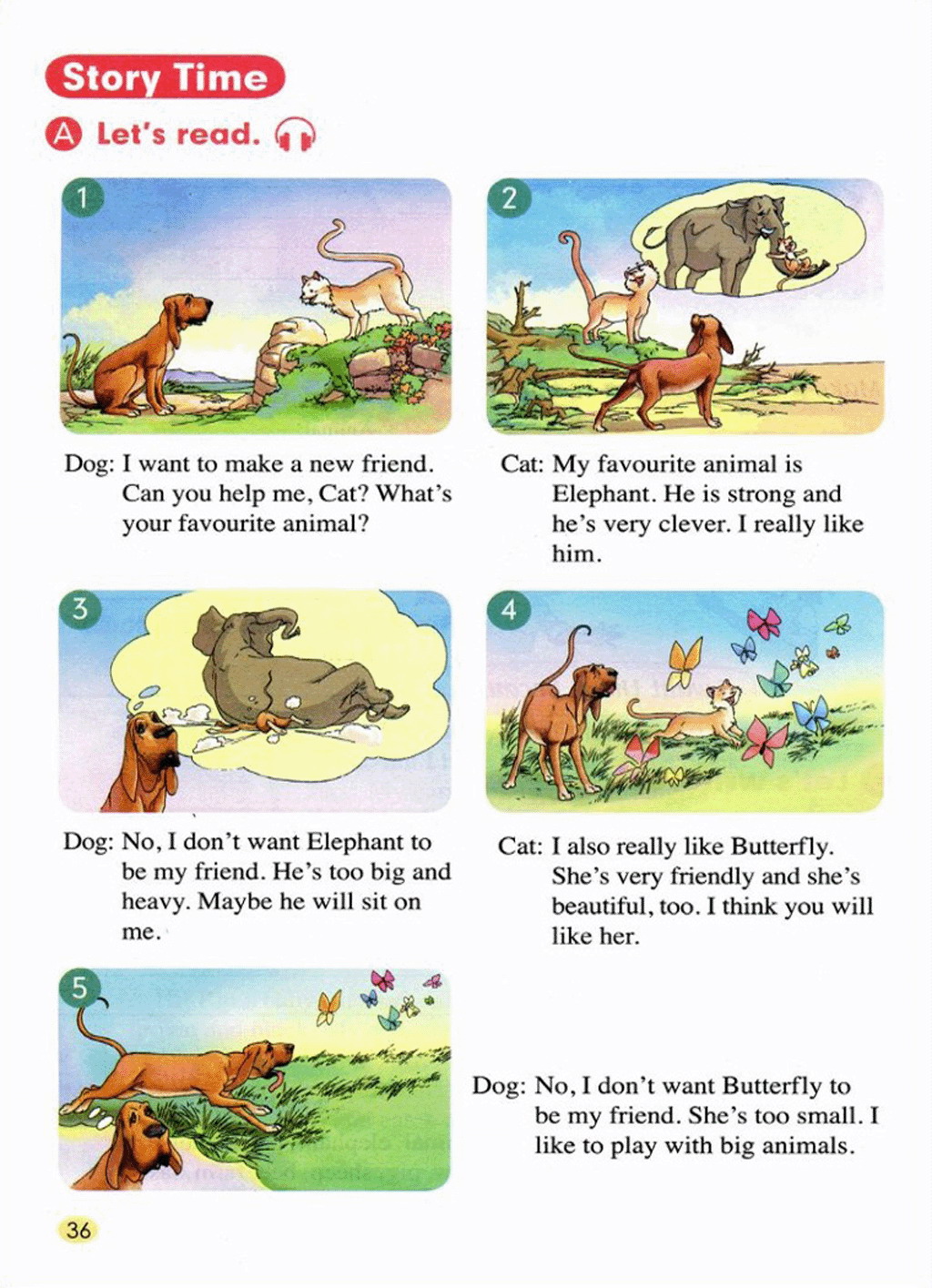 Story Time

A Let's read.

1

Dog: I want to make a new friend. Can you help me, Cat? What's your favourite animal?

2

Cat: My favourite animal is Elephant. He is strong and he's very clever. I really like him.

3

Dog: No, I don't want Elephant to be my friend. He's too big and heavy. Maybe he will sit on me.

4

Cat: I also really like Butterfly. She's very friendly and she's beautiful, too. I think you will like her.

5

Dog: No, I don't want Butterfly to be my friend. She's too small. I like to play with big animals.

36